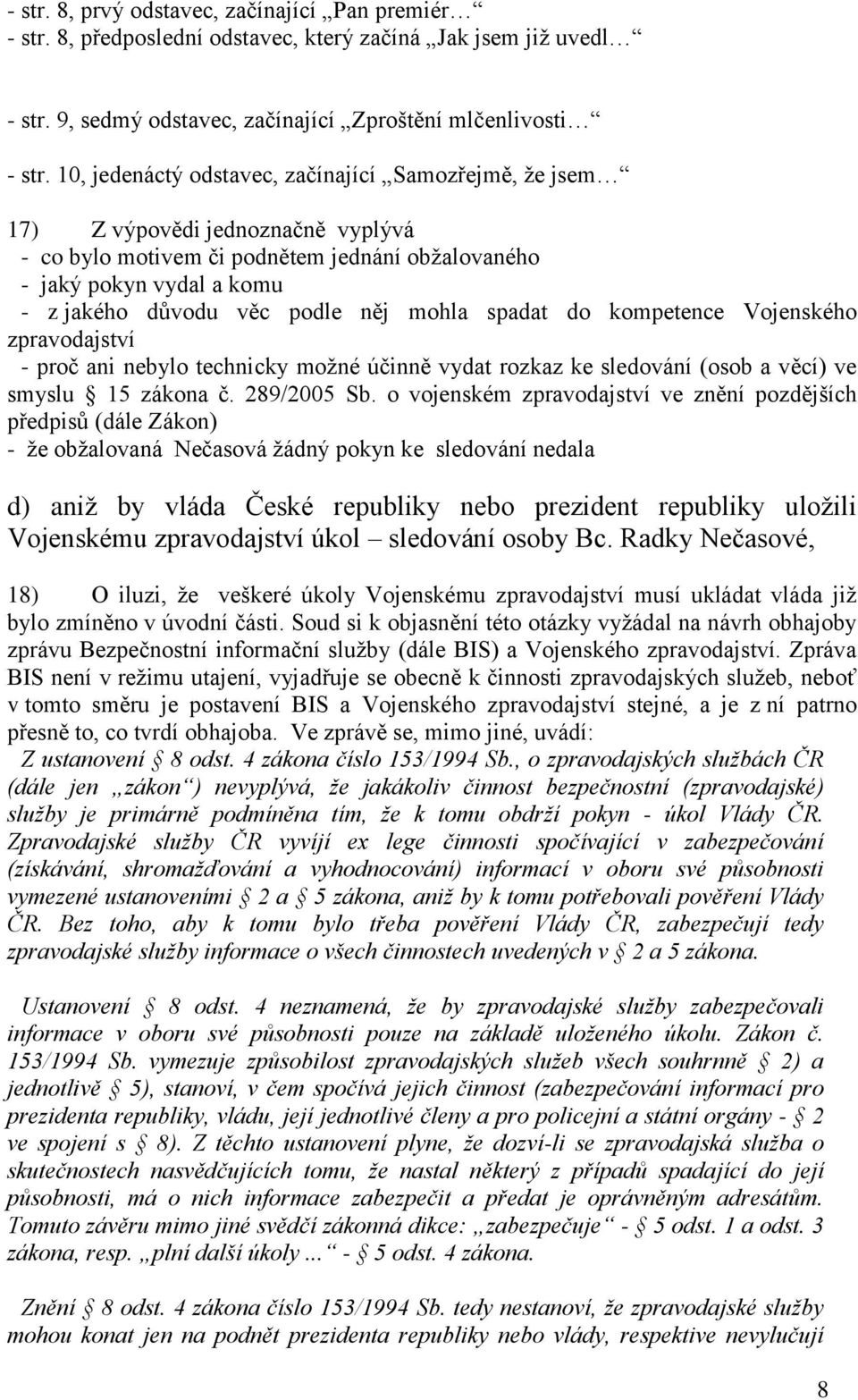 - str. 8, prvý odstavec, začínající „Pan premiér…“
- str. 8, předposlední odstavec, který začíná „Jak jsem již uvedl…“

- str. 9, sedmý odstavec, začínající „Zproštění mlčenlivosti…“

- str. 10, jedenáctý odstavec, začínající „Samozřejmě, že jsem…“

17) Z výpovědi jednoznačně vyplývá
- co bylo motivem či podnětem jednání obžalovaného
- jaký pokyn vydal a komu
- z jakého důvodu věc podle něj mohla spadat do kompetence Vojenského zpravodajství
- proč ani nebylo technicky možné účinně vydat rozkaz ke sledování (osob a věcí) ve smyslu § 15 zákona č. 289/2005 Sb. o vojenském zpravodajství ve znění pozdějších předpisů (dále Zákon)
- že obžalovaná Nečasová žádný pokyn ke sledování nedala

d) aniž by vláda České republiky nebo prezident republiky uložili Vojenskému zpravodajství úkol – sledování osoby Bc. Radky Nečasové,

18) O iluzi, že veškeré úkoly Vojenskému zpravodajství musí ukládat vláda již bylo zmíněno v úvodní části. Soud si k objasnění této otázky vyžádal na návrh obhajoby zprávu Bezpečnostní informační služby (dále BIS) a Vojenského zpravodajství. Zpráva BIS není v režimu utajení, vyjadřuje se obecně k činnosti zpravodajských služeb, neboť v tomto směru je postavení BIS a Vojenského zpravodajství stejné, a je z ní patrno přesně to, co tvrdí obhajoba. Ve zprávě se, mimo jiné, uvádí:
Z ustanovení § 8 odst. 4 zákona číslo 153/1994 Sb., o zpravodajských službách ČR (dále jen „zákon“) nevyplývá, že jakákoliv činnost bezpečnostní (zpravodajské) služby je primárně podmíněna tím, že k tomu obdrží pokyn - úkol Vlády ČR. Zpravodajské služby ČR vyvíjí ex lege činnosti spočívající v zabezpečování (získávání, shromažďování a vyhodnocování) informací v oboru své působnosti vymezené ustanoveními § 2 a § 5 zákona, aniž by k tomu potřebovali pověření Vlády ČR. Bez toho, aby k tomu bylo třeba pověření Vlády ČR, zabezpečují tedy zpravodajské služby informace o všech činnostech uvedených v § 2 a 5 zákona.

Ustanovení § 8 odst. 4 neznamená, že by zpravodajské služby zabezpečovali informace v oboru své působnosti pouze na základě uloženého úkolu. Zákon č. 153/1994 Sb. vymezuje způsobilost zpravodajských služeb všech souhrnně § 2) a jednotlivě § 5), stanoví, v čem spočívá jejich činnost (zabezpečování informací pro prezidenta republiky, vládu, její jednotlivé členy a pro policejní a státní orgány - § 2 ve spojení s § 8). Z těchto ustanovení plyne, že dozví-li se zpravodajská služba o skutečnostech nasvědčujících tomu, že nastal některý z případů spadající do její působnosti, má o nich informace zabezpečit a předat je oprávněným adresátům. Tomuto závěru mimo jiné svědčí zákonná dikce: „zabezpečuje“ - § 5 odst. 1 a odst. 3 zákona, resp. „plní další úkoly ...“ - § 5 odst. 4 zákona.

Znění § 8 odst. 4 zákona číslo 153/1994 Sb. tedy nestanoví, že zpravodajské služby mohou konat jen na podnět prezidenta republiky nebo vlády, respektive nevylučují

8